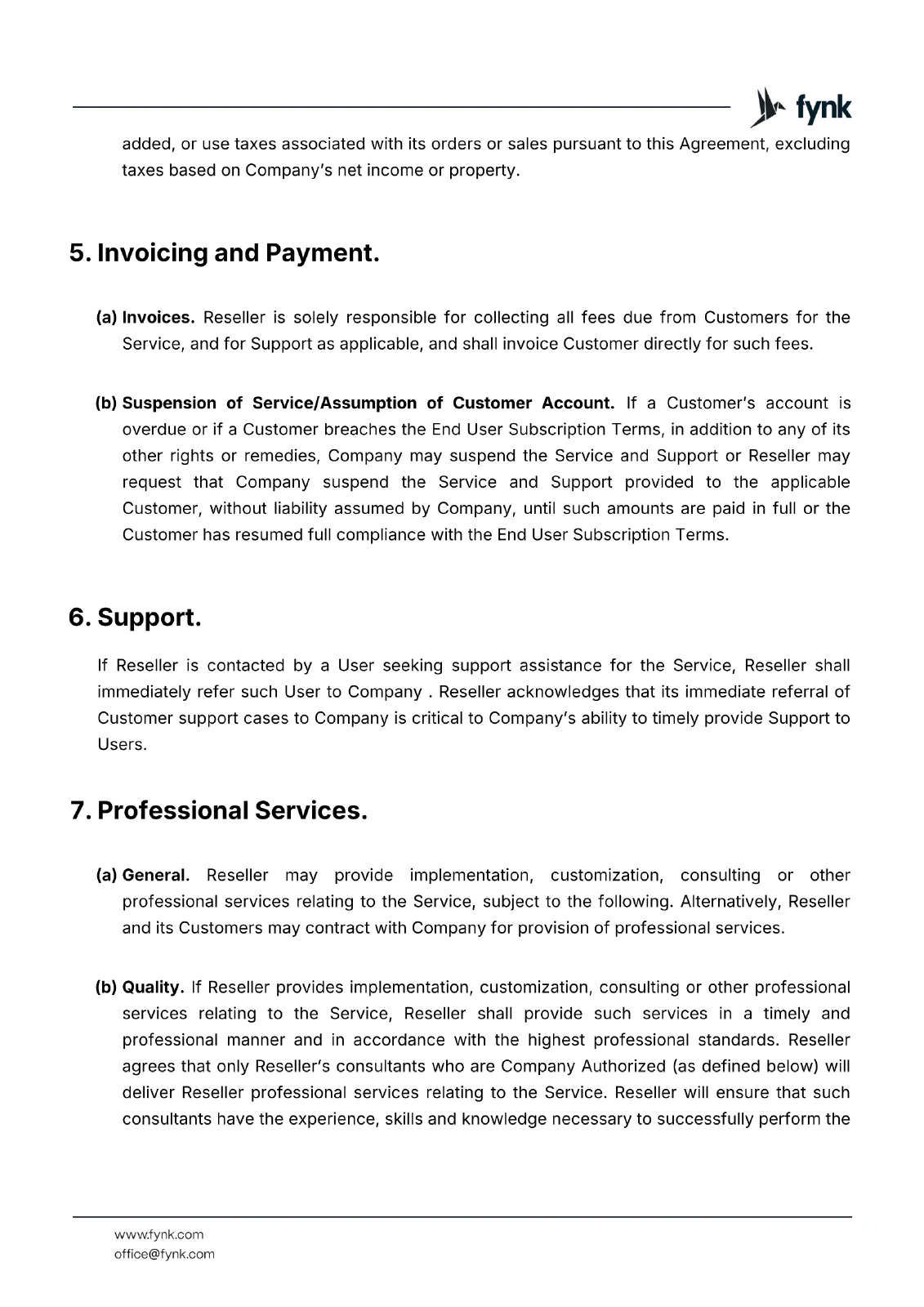 fynk

added, or use taxes associated with its orders or sales pursuant to this Agreement, excluding taxes based on Company's net income or property.

5. Invoicing and Payment.

(a) Invoices. Reseller is solely responsible for collecting all fees due from Customers for the Service, and for Support as applicable, and shall invoice Customer directly for such fees.

(b) Suspension of Service/Assumption of Customer Account. If a Customer's account is overdue or if a Customer breaches the End User Subscription Terms, in addition to any of its other rights or remedies, Company may suspend the Service and Support or Reseller may request that Company suspend the Service and Support provided to the applicable Customer, without liability assumed by Company, until such amounts are paid in full or the Customer has resumed full compliance with the End User Subscription Terms.

6. Support.

If Reseller is contacted by a User seeking support assistance for the Service, Reseller shall immediately refer such User to Company . Reseller acknowledges that its immediate referral of Customer support cases to Company is critical to Company's ability to timely provide Support to Users.

7. Professional Services.

(a) General. Reseller may provide implementation, customization, consulting or other professional services relating to the Service, subject to the following. Alternatively, Reseller and its Customers may contract with Company for provision of professional services.

(b) Quality. If Reseller provides implementation, customization, consulting or other professional services relating to the Service, Reseller shall provide such services in a timely and professional manner and in accordance with the highest professional standards. Reseller agrees that only Reseller's consultants who are Company Authorized (as defined below) will deliver Reseller professional services relating to the Service. Reseller will ensure that such consultants have the experience, skills and knowledge necessary to successfully perform the

www.fynk.com
office@fynk.com